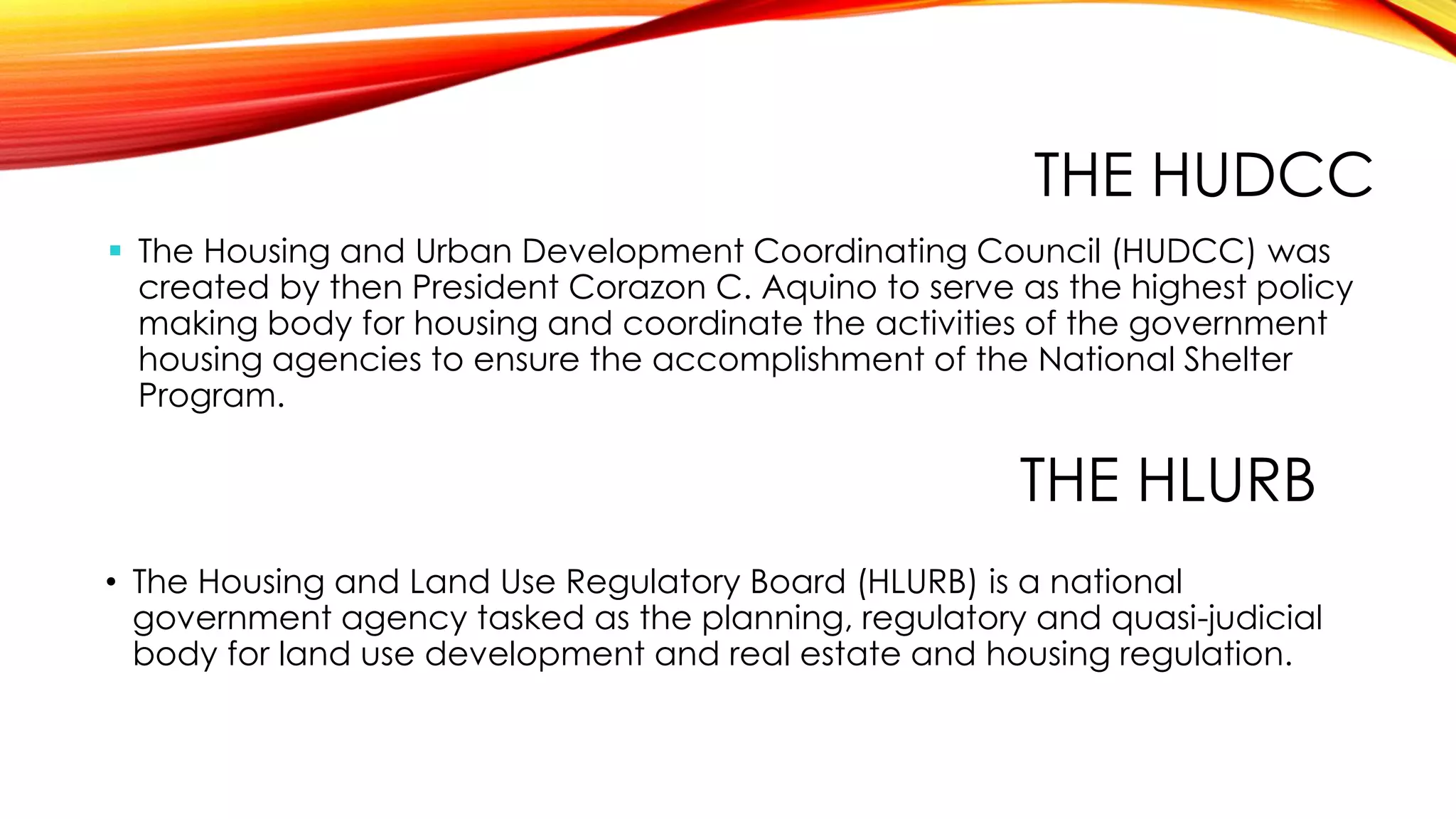 THE HUDCC

▪ The Housing and Urban Development Coordinating Council (HUDCC) was created by then President Corazon C. Aquino to serve as the highest policy making body for housing and coordinate the activities of the government housing agencies to ensure the accomplishment of the National Shelter Program.

THE HLURB

• The Housing and Land Use Regulatory Board (HLURB) is a national government agency tasked as the planning, regulatory and quasi-judicial body for land use development and real estate and housing regulation.